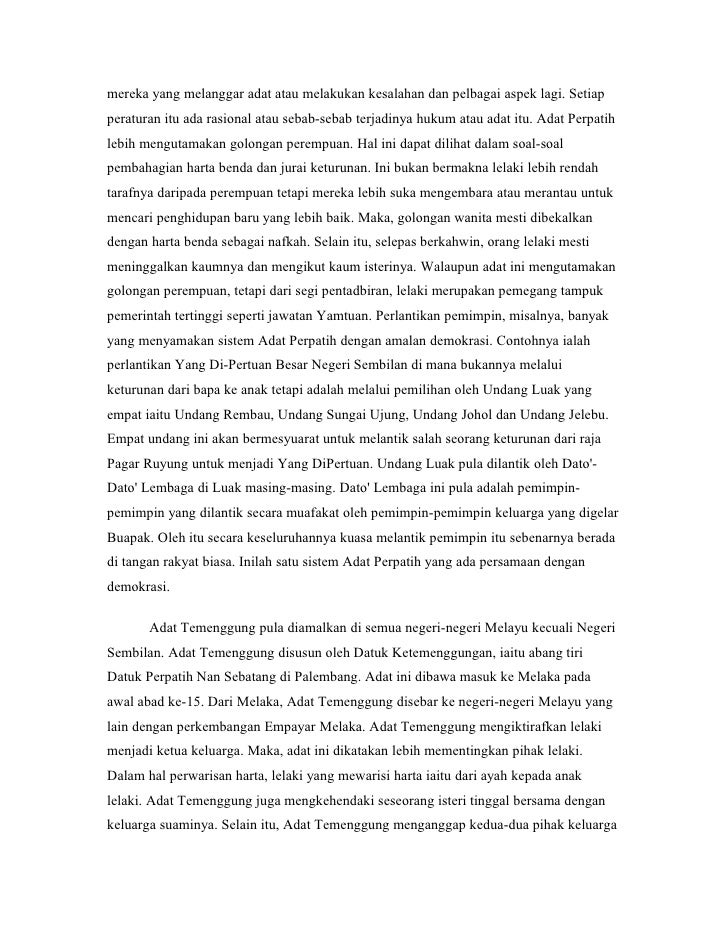 mereka yang melanggar adat atau melakukan kesalahan dan pelbagai aspek lagi. Setiap peraturan itu ada rasional atau sebab-sebab terjadinya hukum atau adat itu. Adat Perpatih lebih mengutamakan golongan perempuan. Hal ini dapat dilihat dalam soal-soal pembahagian harta benda dan jurai keturunan. Ini bukan bermakna lelaki lebih rendah tarafnya daripada perempuan tetapi mereka lebih suka mengembara atau merantau untuk mencari penghidupan baru yang lebih baik. Maka, golongan wanita mesti dibekalkan dengan harta benda sebagai nafkah. Selain itu, selepas berkahwin, orang lelaki mesti meninggalkan kaumnya dan mengikut kaum isterinya. Walaupun adat ini mengutamakan golongan perempuan, tetapi dari segi pentadbiran, lelaki merupakan pemegang tampuk pemerintah tertinggi seperti jawatan Yamtuan. Perlantikan pemimpin, misalnya, banyak yang menyamakan sistem Adat Perpatih dengan amalan demokrasi. Contohnya ialah perlantikan Yang Di-Pertuan Besar Negeri Sembilan di mana bukannya melalui keturunan dari bapa ke anak tetapi adalah melalui pemilihan oleh Undang Luak yang empat iaitu Undang Rembau, Undang Sungai Ujung, Undang Johol dan Undang Jelebu. Empat undang ini akan bermesyuarat untuk melantik salah seorang keturunan dari raja Pagar Ruyung untuk menjadi Yang DiPertuan. Undang Luak pula dilantik oleh Dato'-Dato' Lembaga di Luak masing-masing. Dato' Lembaga ini pula adalah pemimpin-pemimpin yang dilantik secara muafakat oleh pemimpin-pemimpin keluarga yang digelar Buapak. Oleh itu secara keseluruhannya kuasa melantik pemimpin itu sebenarnya berada di tangan rakyat biasa. Inilah satu sistem Adat Perpatih yang ada persamaan dengan demokrasi.

Adat Temenggung pula diamalkan di semua negeri-negeri Melayu kecuali Negeri Sembilan. Adat Temenggung disusun oleh Datuk Ketemenggungan, iaitu abang tiri Datuk Perpatih Nan Sebatang di Palembang. Adat ini dibawa masuk ke Melaka pada awal abad ke-15. Dari Melaka, Adat Temenggung disebar ke negeri-negeri Melayu yang lain dengan perkembangan Empayar Melaka. Adat Temenggung mengiktirafkan lelaki menjadi ketua keluarga. Maka, adat ini dikatakan lebih mementingkan pihak lelaki. Dalam hal perwarisan harta, lelaki yang mewarisi harta iaitu dari ayah kepada anak lelaki. Adat Temenggung juga mengkehendaki seseorang isteri tinggal bersama dengan keluarga suaminya. Selain itu, Adat Temenggung menganggap kedua-dua pihak keluarga